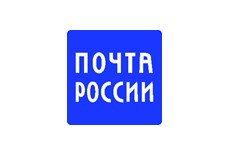 ПОЧТА
РОССИИ